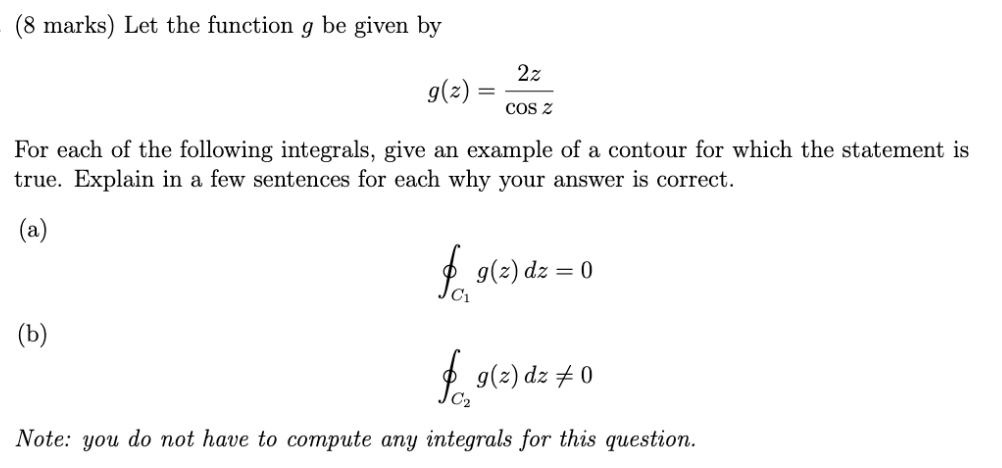 (8 marks) Let the function $g$ be given by

$$g(z) = \frac{2z}{\cos z}$$

For each of the following integrals, give an example of a contour for which the statement is true. Explain in a few sentences for each why your answer is correct.

(a)

$$\oint_{C_1} g(z)\,dz = 0$$

(b)

$$\oint_{C_2} g(z)\,dz \neq 0$$

Note: you do not have to compute any integrals for this question.